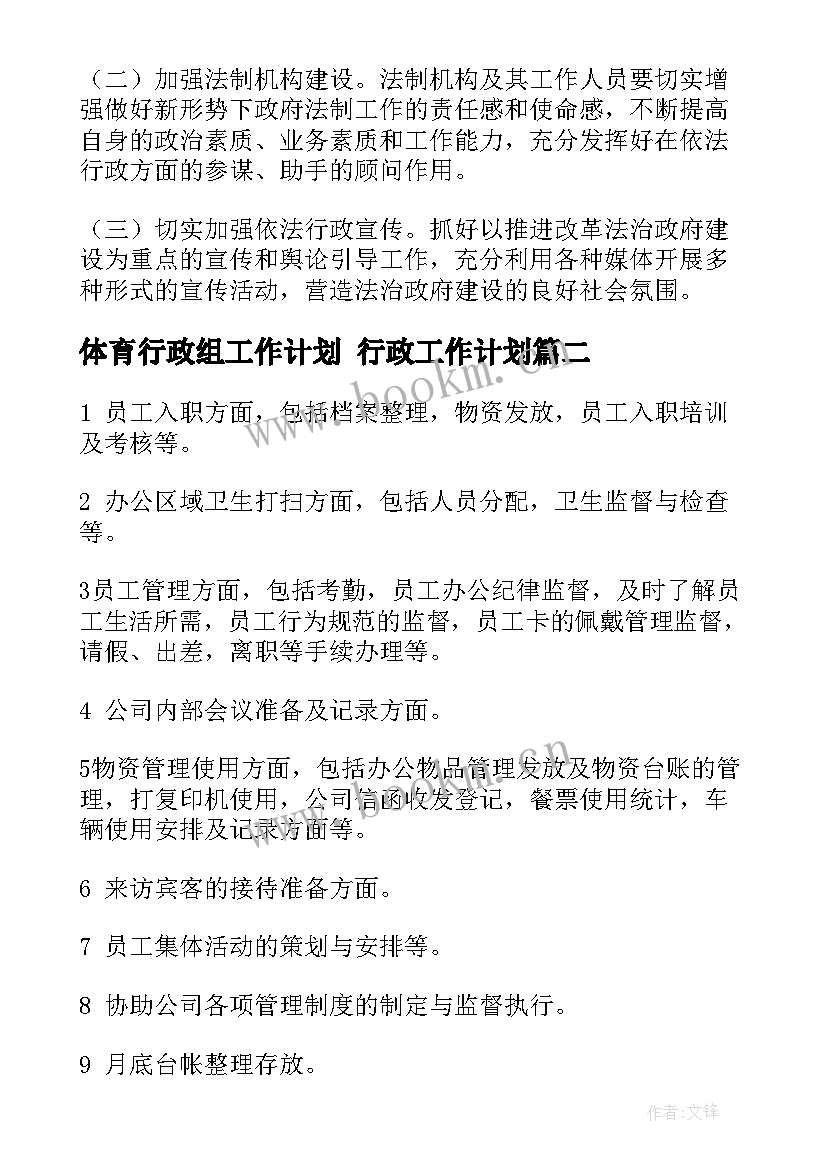 （二）加强法制机构建设。法制机构及其工作人员要切实增强做好新形势下政府法制工作的责任感和使命感，不断提高自身的政治素质、业务素质和工作能力，充分发挥好在依法行政方面的参谋、助手的顾问作用。

（三）切实加强依法行政宣传。抓好以推进改革法治政府建设为重点的宣传和舆论引导工作，充分利用各种媒体开展多种形式的宣传活动，营造法治政府建设的良好社会氛围。

体育行政组工作计划 行政工作计划篇二

www.bookm.cn

1 员工入职方面，包括档案整理，物资发放，员工入职培训及考核等。

2 办公区域卫生打扫方面，包括人员分配，卫生监督与检查等。

3员工管理方面，包括考勤，员工办公纪律监督，及时了解员工生活所需，员工行为规范的监督，员工卡的佩戴管理监督，请假、出差，离职等手续办理等。

4 公司内部会议准备及记录方面。

5物资管理使用方面，包括办公物品管理发放及物资台账的管理，打复印机使用，公司信函收发登记，餐票使用统计，车辆使用安排及记录方面等。

www.bookm.cn

6 来访宾客的接待准备方面。

7 员工集体活动的策划与安排等。

8 协助公司各项管理制度的制定与监督执行。

9 月底台帐整理存放。

作者:文锋